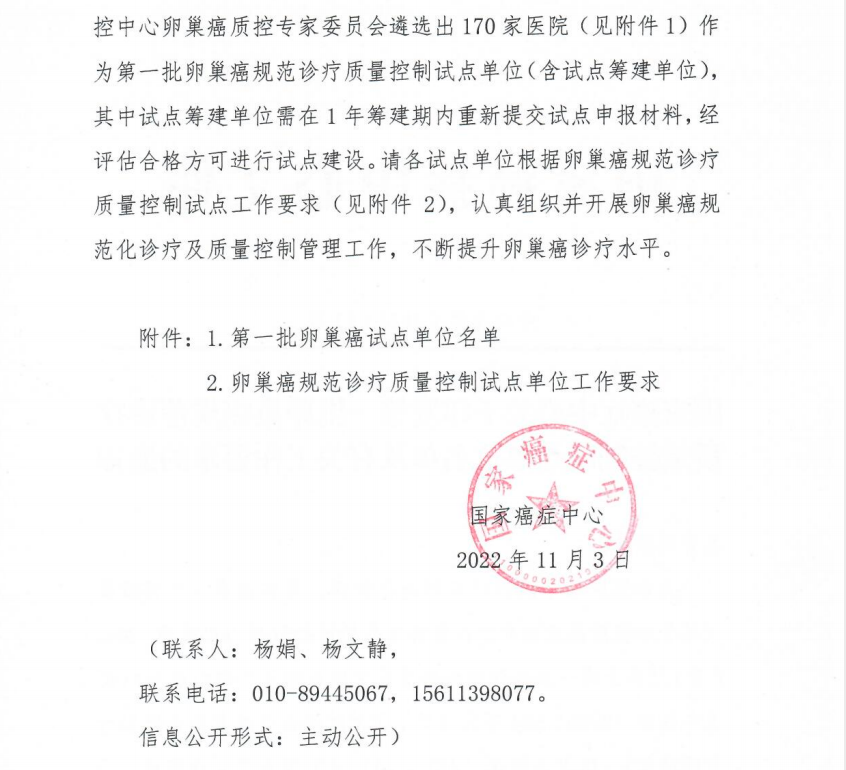 控中心卵巢癌质控专家委员会遴选出 170 家医院（见附件 1）作为第一批卵巢癌规范诊疗质量控制试点单位（含试点筹建单位），其中试点筹建单位需在 1 年筹建期内重新提交试点申报材料，经评估合格方可进行试点建设。请各试点单位根据卵巢癌规范诊疗质量控制试点工作要求（见附件 2），认真组织并开展卵巢癌规范化诊疗及质量控制管理工作，不断提升卵巢癌诊疗水平。

附件：1. 第一批卵巢癌试点单位名单

2. 卵巢癌规范诊疗质量控制试点单位工作要求

国家癌症中心

国家癌症中心

2022 年 11 月 3 日

（联系人：杨娟、杨文静，

联系电话：010-89445067，15611398077。

信息公开形式：主动公开）